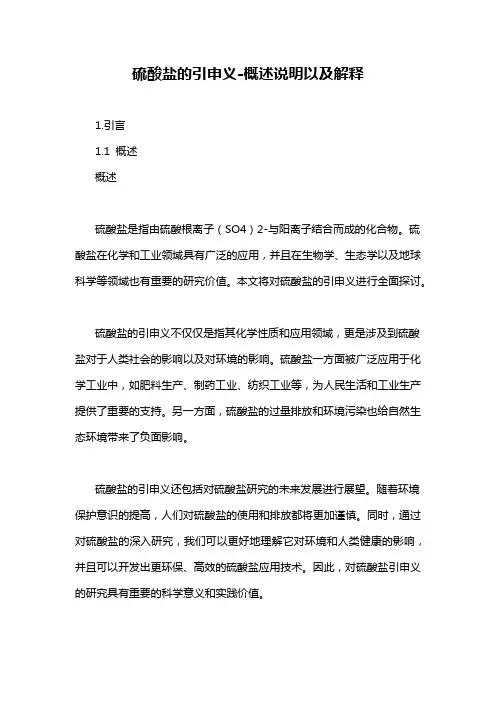 硫酸盐的引申义-概述说明以及解释

1.引言

1.1 概述

概述

硫酸盐是指由硫酸根离子（SO4）2-与阳离子结合而成的化合物。硫酸盐在化学和工业领域具有广泛的应用，并且在生物学、生态学以及地球科学等领域也有重要的研究价值。本文将对硫酸盐的引申义进行全面探讨。

硫酸盐的引申义不仅仅是指其化学性质和应用领域，更是涉及到硫酸盐对于人类社会的影响以及对环境的影响。硫酸盐一方面被广泛应用于化学工业中，如肥料生产、制药工业、纺织工业等，为人民生活和工业生产提供了重要的支持。另一方面，硫酸盐的过量排放和环境污染也给自然生态环境带来了负面影响。

硫酸盐的引申义还包括对硫酸盐研究的未来发展进行展望。随着环境保护意识的提高，人们对硫酸盐的使用和排放都将更加谨慎。同时，通过对硫酸盐的深入研究，我们可以更好地理解它对环境和人类健康的影响，并且可以开发出更环保、高效的硫酸盐应用技术。因此，对硫酸盐引申义的研究具有重要的科学意义和实践价值。